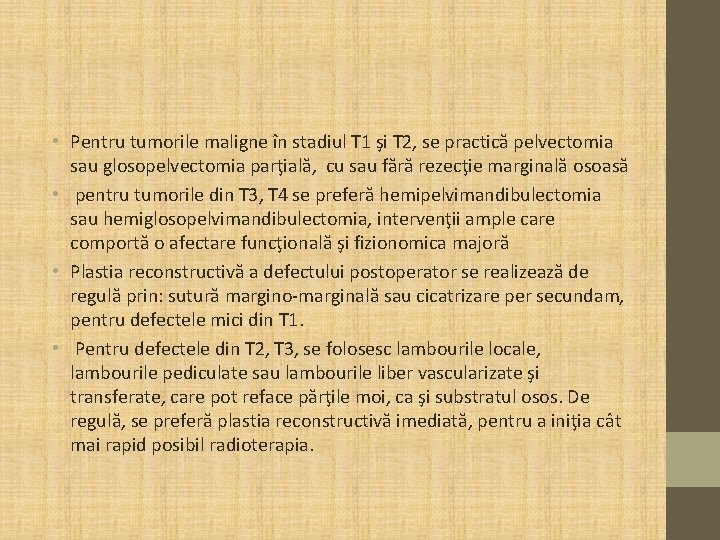 • Pentru tumorile maligne în stadiul T1 şi T2, se practică pelvectomia sau glosopelvectomia parţială, cu sau fără rezecţie marginală osoasă

• pentru tumorile din T3, T4 se preferă hemipelvimandibulectomia sau hemiglosopelvimandibulectomia, intervenţii ample care comportă o afectare funcţională şi fizionomica majoră

• Plastia reconstructivă a defectului postoperator se realizează de regulă prin: sutură margino-marginală sau cicatrizare per secundam, pentru defectele mici din T1.

• Pentru defectele din T2, T3, se folosesc lambourile locale, lambourile pediculate sau lambourile liber vascularizate şi transferate, care pot reface părţile moi, ca şi substratul osos. De regulă, se preferă plastia reconstructivă imediată, pentru a iniţia cât mai rapid posibil radioterapia.